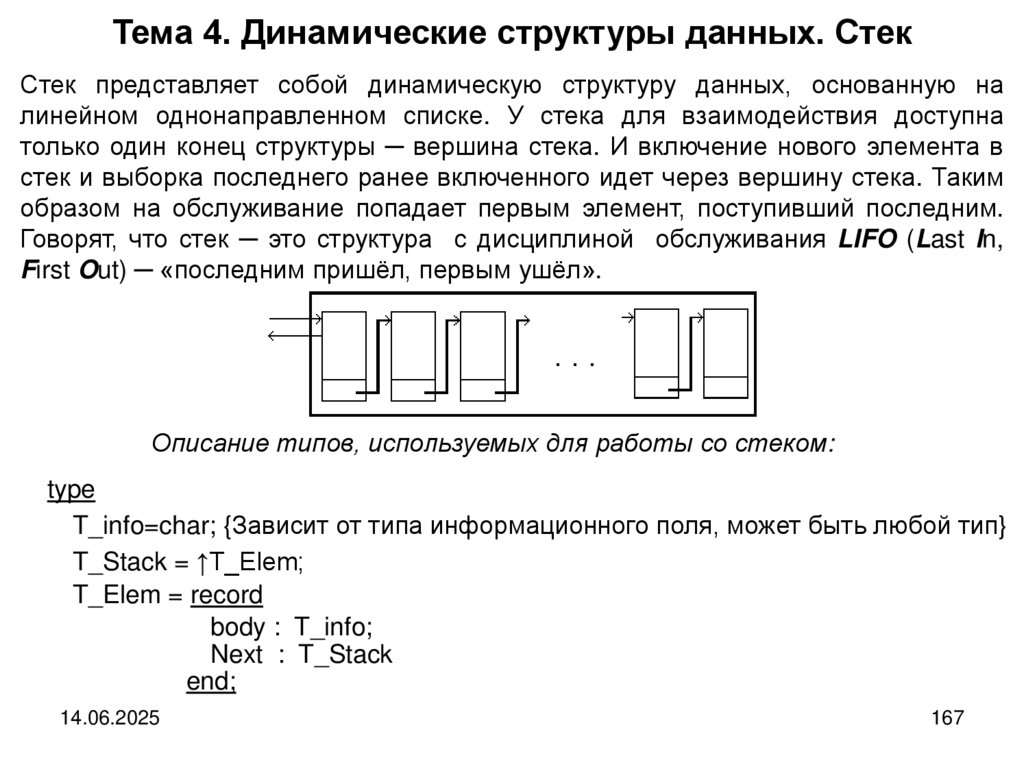 Тема 4. Динамические структуры данных. Стек

Стек представляет собой динамическую структуру данных, основанную на линейном однонаправленном списке. У стека для взаимодействия доступна только один конец структуры ─ вершина стека. И включение нового элемента в стек и выборка последнего ранее включенного идет через вершину стека. Таким образом на обслуживание попадает первым элемент, поступивший последним. Говорят, что стек ─ это структура с дисциплиной обслуживания LIFO (Last In, First Out) ─ «последним пришёл, первым ушёл».

. . .

Описание типов, используемых для работы со стеком:

type
T_info=char; {Зависит от типа информационного поля, может быть любой тип}
T_Stack = ↑T_Elem;
T_Elem = record
body : T_info;
Next : T_Stack
end;

14.06.2025

167